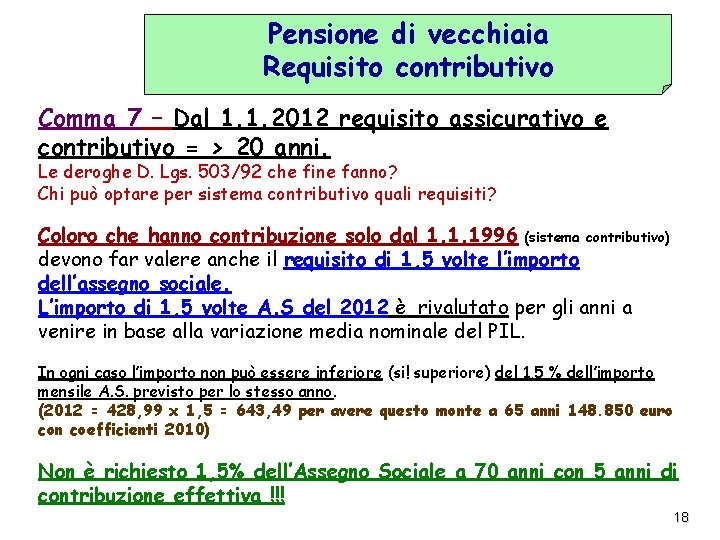 Pensione di vecchiaia
Requisito contributivo

Comma 7 – Dal 1.1.2012 requisito assicurativo e contributivo = > 20 anni.
Le deroghe D. Lgs. 503/92 che fine fanno?
Chi può optare per sistema contributivo quali requisiti?

Coloro che hanno contribuzione solo dal 1.1.1996 (sistema contributivo) devono far valere anche il requisito di 1.5 volte l'importo dell'assegno sociale.
L'importo di 1.5 volte A.S del 2012 è rivalutato per gli anni a venire in base alla variazione media nominale del PIL.

In ogni caso l'importo non può essere inferiore (si! superiore) del 1.5 % dell'importo mensile A.S. previsto per lo stesso anno.
(2012 = 428,99 x 1,5 = 643,49 per avere questo monte a 65 anni 148.850 euro con coefficienti 2010)

Non è richiesto 1,5% dell'Assegno Sociale a 70 anni con 5 anni di contribuzione effettiva !!!

18